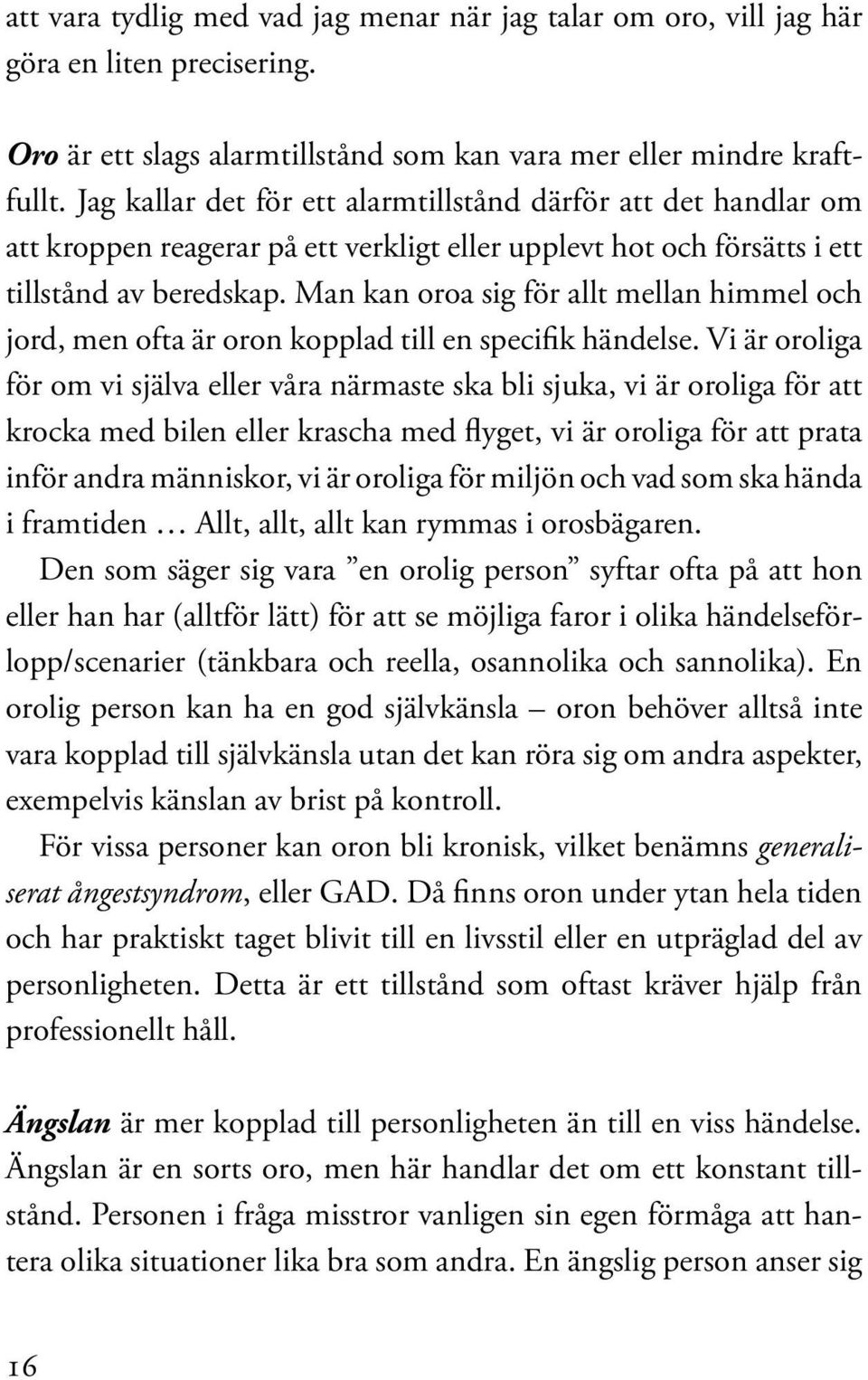 att vara tydlig med vad jag menar när jag talar om oro, vill jag här göra en liten precisering.

Oro är ett slags alarmtillstånd som kan vara mer eller mindre kraftfullt. Jag kallar det för ett alarmtillstånd därför att det handlar om att kroppen reagerar på ett verkligt eller upplevt hot och försätts i ett tillstånd av beredskap. Man kan oroa sig för allt mellan himmel och jord, men ofta är oron kopplad till en specifik händelse. Vi är oroliga för om vi själva eller våra närmaste ska bli sjuka, vi är oroliga för att krocka med bilen eller krascha med flyget, vi är oroliga för att prata inför andra människor, vi är oroliga för miljön och vad som ska hända i framtiden … Allt, allt, allt kan rymmas i orosbägaren.

Den som säger sig vara ”en orolig person” syftar ofta på att hon eller han har (alltför lätt) för att se möjliga faror i olika händelseförlopp/scenarier (tänkbara och reella, osannolika och sannolika). En orolig person kan ha en god självkänsla – oron behöver alltså inte vara kopplad till självkänsla utan det kan röra sig om andra aspekter, exempelvis känslan av brist på kontroll.

För vissa personer kan oron bli kronisk, vilket benämns generaliserat ångestsyndrom, eller GAD. Då finns oron under ytan hela tiden och har praktiskt taget blivit till en livsstil eller en utpräglad del av personligheten. Detta är ett tillstånd som oftast kräver hjälp från professionellt håll.

Ängslan är mer kopplad till personligheten än till en viss händelse. Ängslan är en sorts oro, men här handlar det om ett konstant tillstånd. Personen i fråga misstror vanligen sin egen förmåga att hantera olika situationer lika bra som andra. En ängslig person anser sig

16